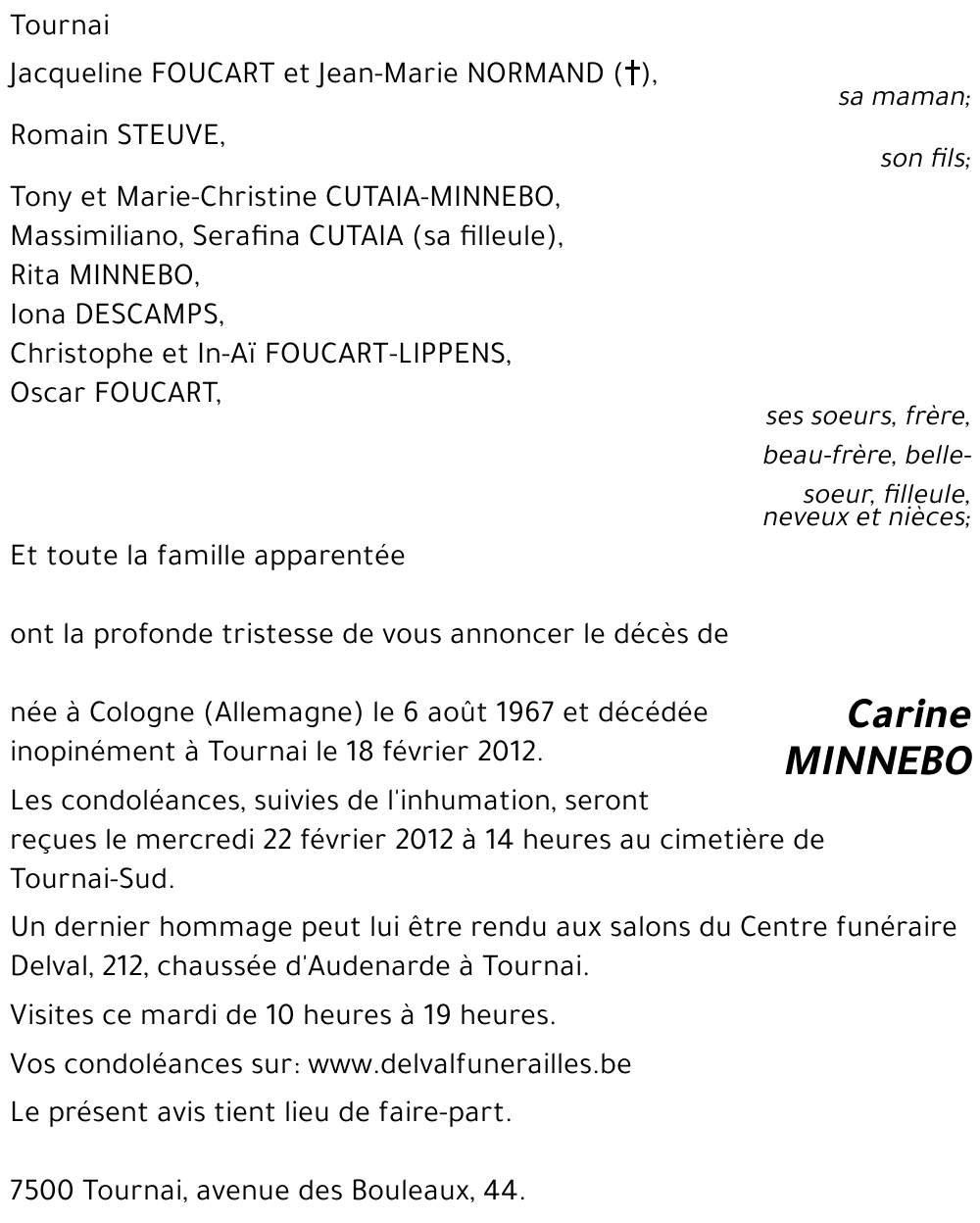 Tournai

Jacqueline FOUCART et Jean-Marie NORMAND (†),

sa maman;

Romain STEUVE,

son fils;

Tony et Marie-Christine CUTAIA-MINNEBO,
Massimiliano, Serafina CUTAIA (sa filleule),
Rita MINNEBO,
Iona DESCAMPS,
Christophe et In-Aï FOUCART-LIPPENS,
Oscar FOUCART,

ses soeurs, frère, beau-frère, belle-soeur, filleule, neveux et nièces;

Et toute la famille apparentée

ont la profonde tristesse de vous annoncer le décès de

Carine MINNEBO

née à Cologne (Allemagne) le 6 août 1967 et décédée inopinément à Tournai le 18 février 2012.

Les condoléances, suivies de l'inhumation, seront reçues le mercredi 22 février 2012 à 14 heures au cimetière de Tournai-Sud.

Un dernier hommage peut lui être rendu aux salons du Centre funéraire Delval, 212, chaussée d'Audenarde à Tournai.

Visites ce mardi de 10 heures à 19 heures.

Vos condoléances sur: www.delvalfunerailles.be

Le présent avis tient lieu de faire-part.

7500 Tournai, avenue des Bouleaux, 44.